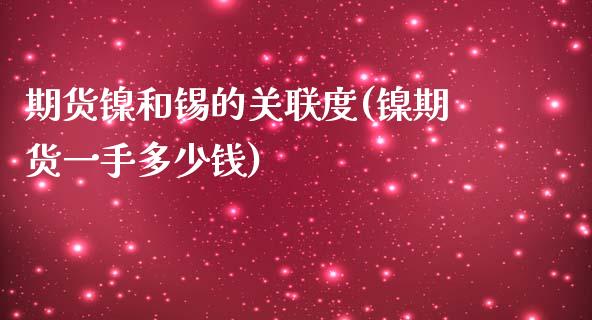 期货镍和锡的关联度(镍期货一手多少钱)